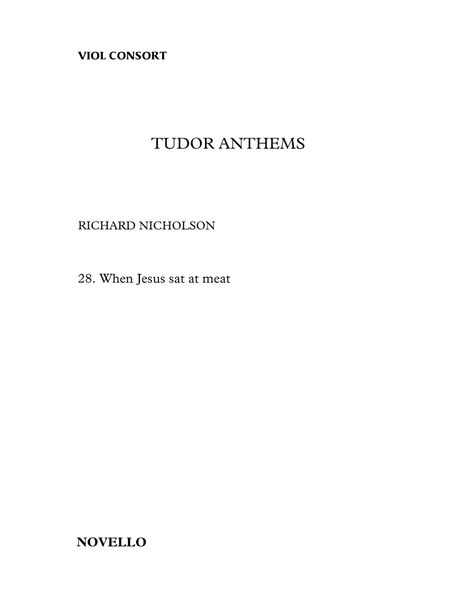 VIOL CONSORT

TUDOR ANTHEMS

RICHARD NICHOLSON

28. When Jesus sat at meat

NOVELLO